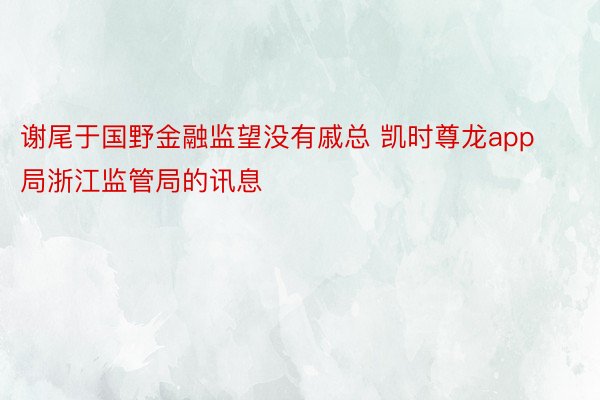 谢尾于国野金融监望没有戚总 凯时尊龙app局浙江监管局的讯息